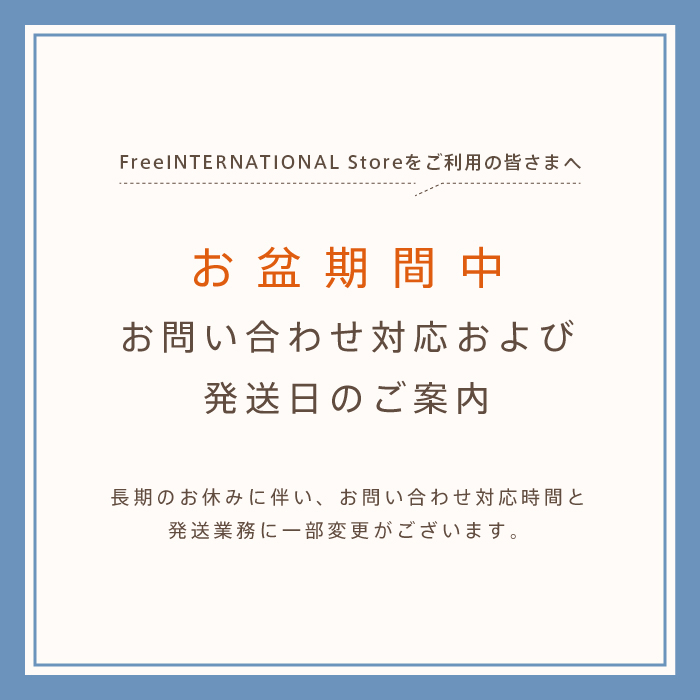 FreeINTERNATIONAL Storeをご利用の皆さまへ

お盆期間中

お問い合わせ対応および

発送日のご案内

長期のお休みに伴い、お問い合わせ対応時間と発送業務に一部変更がございます。